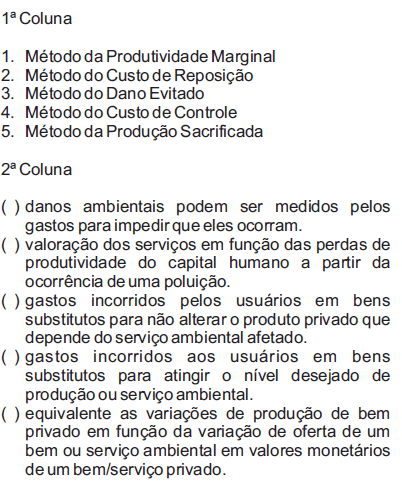 1ª Coluna

1. Método da Produtividade Marginal
2. Método do Custo de Reposição
3. Método do Dano Evitado
4. Método do Custo de Controle
5. Método da Produção Sacrificada

2ª Coluna

( ) danos ambientais podem ser medidos pelos gastos para impedir que eles ocorram.
( ) valoração dos serviços em função das perdas de produtividade do capital humano a partir da ocorrência de uma poluição.
( ) gastos incorridos pelos usuários em bens substitutos para não alterar o produto privado que depende do serviço ambiental afetado.
( ) gastos incorridos aos usuários em bens substitutos para atingir o nível desejado de produção ou serviço ambiental.
( ) equivalente as variações de produção de bem privado em função da variação de oferta de um bem ou serviço ambiental em valores monetários de um bem/serviço privado.